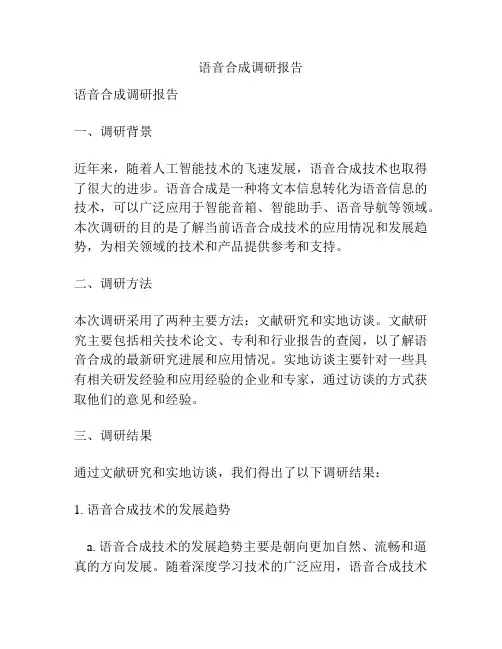 语音合成调研报告

语音合成调研报告

一、调研背景

近年来，随着人工智能技术的飞速发展，语音合成技术也取得了很大的进步。语音合成是一种将文本信息转化为语音信息的技术，可以广泛应用于智能音箱、智能助手、语音导航等领域。本次调研的目的是了解当前语音合成技术的应用情况和发展趋势，为相关领域的技术和产品提供参考和支持。

二、调研方法

本次调研采用了两种主要方法：文献研究和实地访谈。文献研究主要包括相关技术论文、专利和行业报告的查阅，以了解语音合成的最新研究进展和应用情况。实地访谈主要针对一些具有相关研发经验和应用经验的企业和专家，通过访谈的方式获取他们的意见和经验。

三、调研结果

通过文献研究和实地访谈，我们得出了以下调研结果：

1. 语音合成技术的发展趋势

a. 语音合成技术的发展趋势主要是朝向更加自然、流畅和逼真的方向发展。随着深度学习技术的广泛应用，语音合成技术